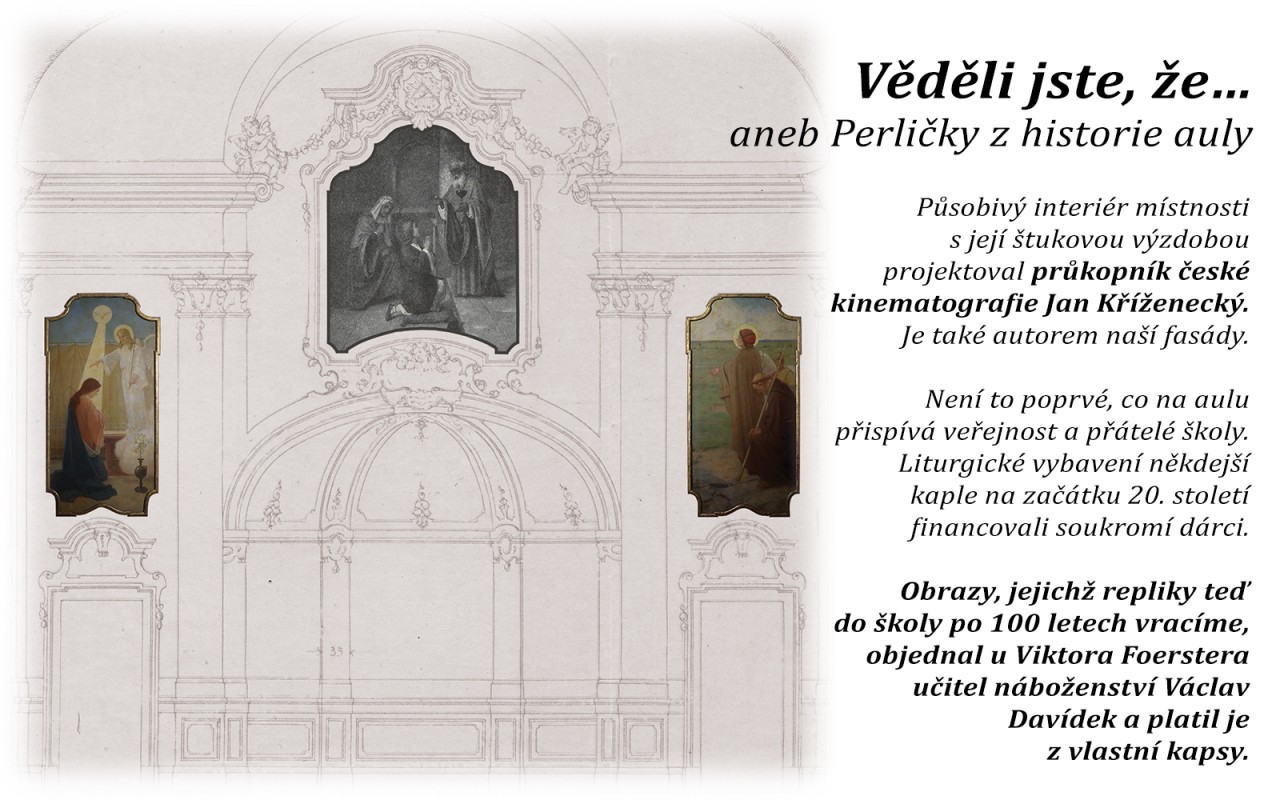 Věděli jste, že…
aneb Perličky z historie auly

Působivý interiér místnosti s její štukovou výzdobou projektoval průkopník české kinematografie Jan Kříženecký. Je také autorem naší fasády.

Není to poprvé, co na aulu přispívá veřejnost a přátelé školy. Liturgické vybavení někdejší kaple na začátku 20. století financovali soukromí dárci.

Obrazy, jejichž repliky teď do školy po 100 letech vracíme, objednal u Viktora Foerstera učitel náboženství Václav Davídek a platil je z vlastní kapsy.